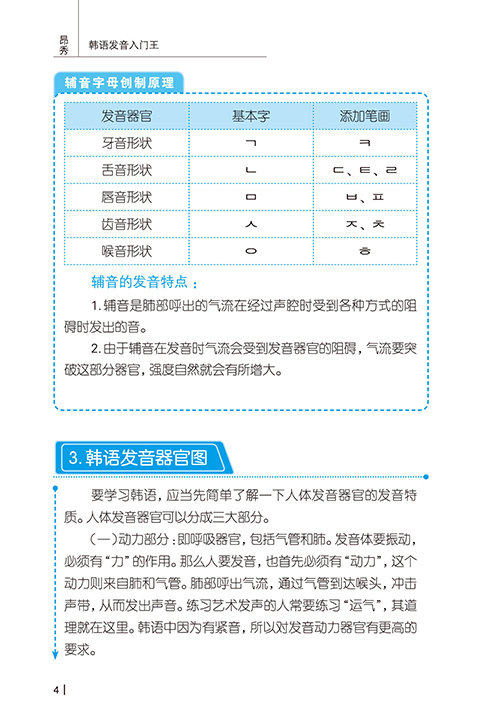 昂秀 韩语发音入门王

辅音字母创制原理

| 发音器官 | 基本字 | 添加笔画 |
|---|---|---|
| 牙音形状 | ㄱ | ㅋ |
| 舌音形状 | ㄴ | ㄷ、ㅌ、ㄹ |
| 唇音形状 | ㅁ | ㅂ、ㅍ |
| 齿音形状 | ㅅ | ㅈ、ㅊ |
| 喉音形状 | ㅇ | ㅎ |

辅音的发音特点：

1. 辅音是肺部呼出的气流在经过声腔时受到各种方式的阻碍时发出的音。

2. 由于辅音在发音时气流会受到发音器官的阻碍，气流要突破这部分器官，强度自然就会有所增大。

3. 韩语发音器官图

要学习韩语，应当先简单了解一下人体发音器官的发音特质。人体发音器官可以分成三大部分。

（一）动力部分：即呼吸器官，包括气管和肺。发音体要振动，必须有“力”的作用。那么人要发音，也首先必须有“动力”，这个动力则来自肺和气管。肺部呼出气流，通过气管到达喉头，冲击声带，从而发出声音。练习艺术发声的人常要练习“运气”，其道理就在这里。韩语中因为有紧音，所以对发音动力器官有更高的要求。

4